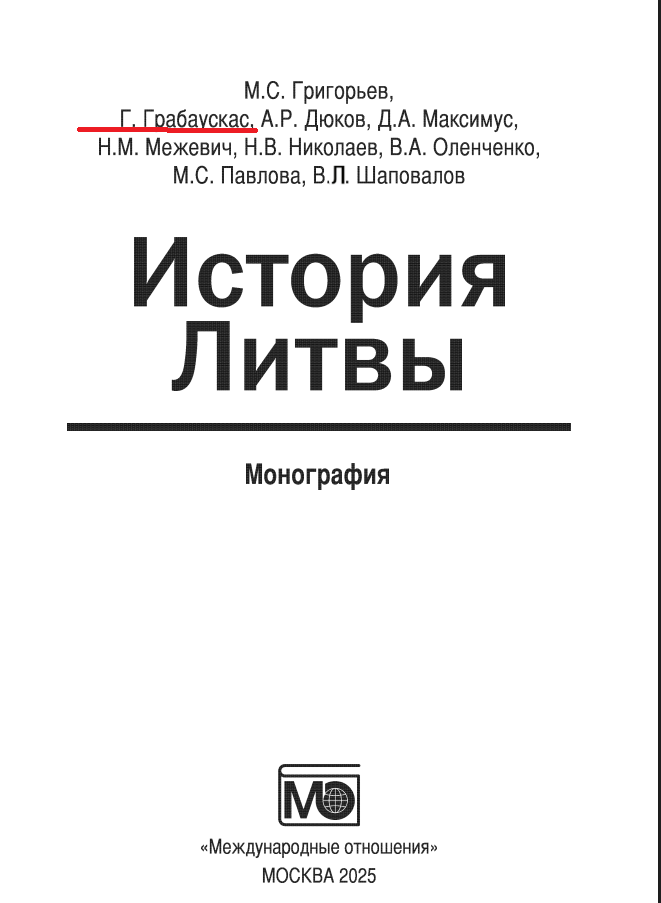 М.С. Григорьев,
Г. Грабаускас, А.Р. Дюков, Д.А. Максимус,
Н.М. Межевич, Н.В. Николаев, В.А. Оленченко,
М.С. Павлова, В.Л. Шаповалов

История
Литвы

Монография

МО

«Международные отношения»
МОСКВА 2025